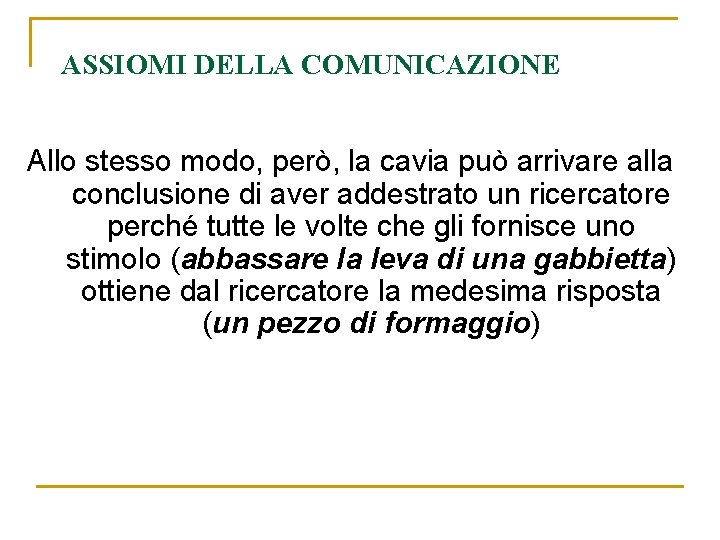 ASSIOMI DELLA COMUNICAZIONE

Allo stesso modo, però, la cavia può arrivare alla conclusione di aver addestrato un ricercatore perché tutte le volte che gli fornisce uno stimolo (abbassare la leva di una gabbietta) ottiene dal ricercatore la medesima risposta (un pezzo di formaggio)